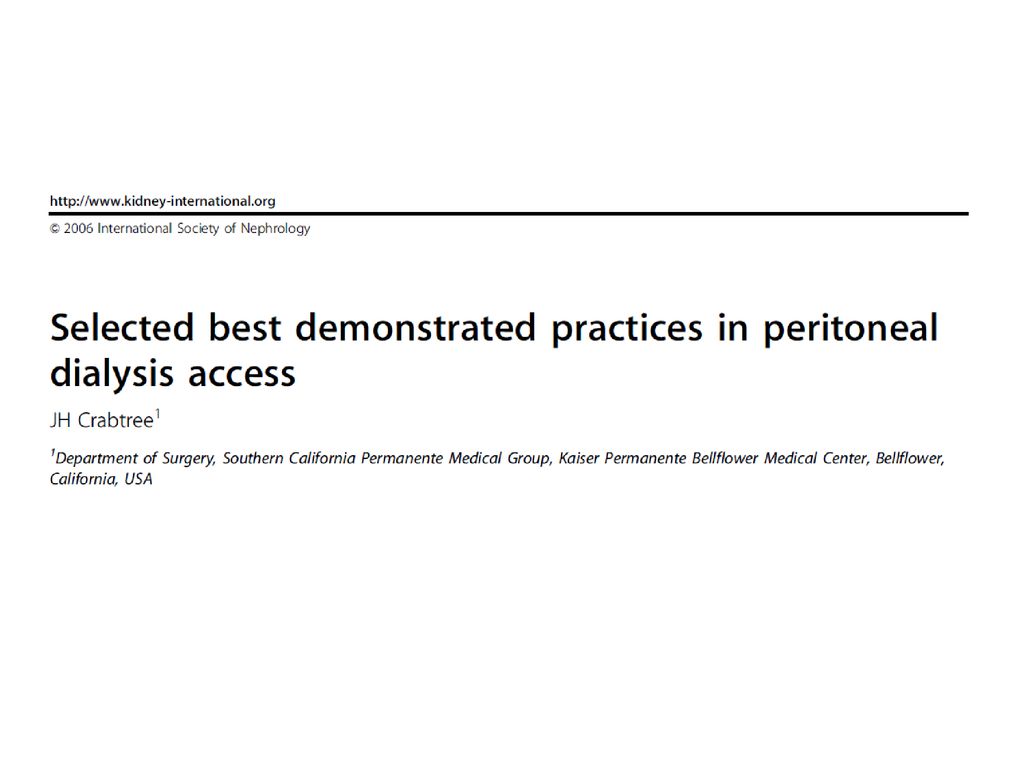 http://www.kidney-international.org

© 2006 International Society of Nephrology

Selected best demonstrated practices in peritoneal dialysis access

JH Crabtree$^1$

$^1$Department of Surgery, Southern California Permanente Medical Group, Kaiser Permanente Bellflower Medical Center, Bellflower, California, USA